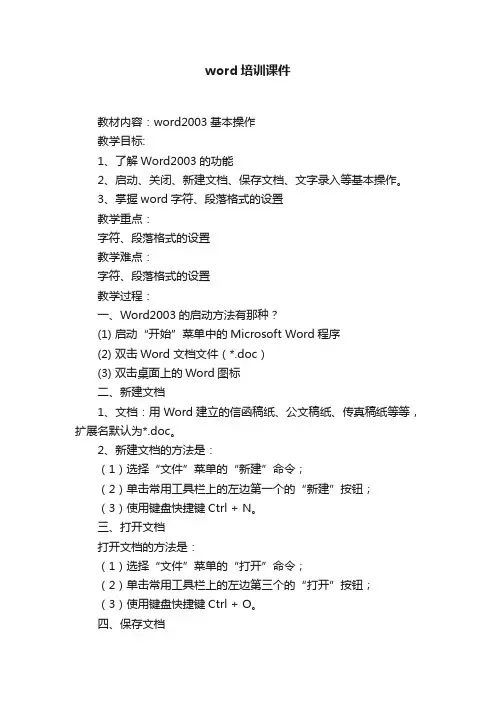 word 培训课件

教材内容：word2003 基本操作

教学目标:

1、了解 Word2003 的功能

2、启动、关闭、新建文档、保存文档、文字录入等基本操作。

3、掌握 word 字符、段落格式的设置

教学重点：

字符、段落格式的设置

教学难点：

字符、段落格式的设置

教学过程：

一、Word2003 的启动方法有那种？

(1) 启动“开始”菜单中的 Microsoft Word 程序

(2) 双击 Word 文档文件（*.doc）

(3) 双击桌面上的 Word 图标

二、新建文档

1、文档：用 Word 建立的信函稿纸、公文稿纸、传真稿纸等等，扩展名默认为*.doc。

2、新建文档的方法是：

（1）选择“文件”菜单的“新建”命令；

（2）单击常用工具栏上的左边第一个的“新建”按钮；

（3）使用键盘快捷键 Ctrl + N。

三、打开文档

打开文档的方法是：

（1）选择“文件”菜单的“打开”命令；

（2）单击常用工具栏上的左边第三个的“打开”按钮；

（3）使用键盘快捷键 Ctrl + O。

四、保存文档